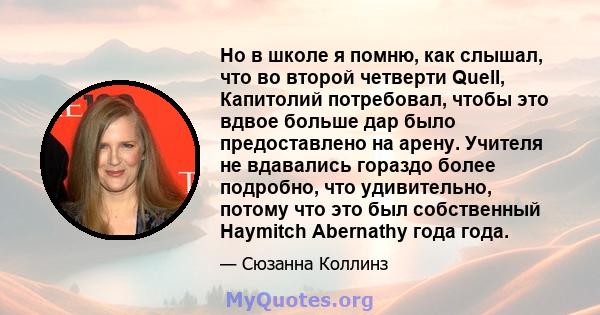 Но в школе я помню, как слышал, что во второй четверти Quell, Капитолий потребовал, чтобы это вдвое больше дар было предоставлено на арену. Учителя не вдавались гораздо более подробно, что удивительно, потому что это был собственный Haymitch Abernathy года года.

— Сюзанна Коллинз

MyQuotes.org